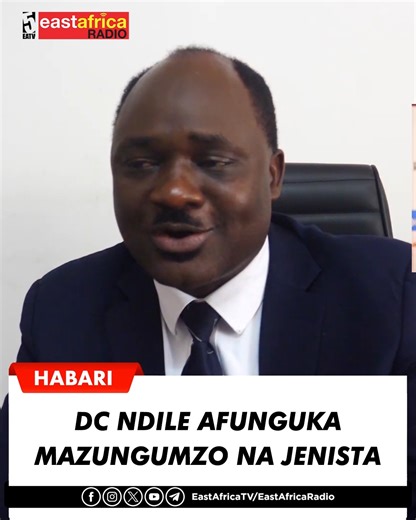 5 EATV eastafrica RADIO

HABARI

DC NDILE AFUNGUKA MAZUNGUMZO NA JENISTA

EastAfricaTV/EastAfricaRadio